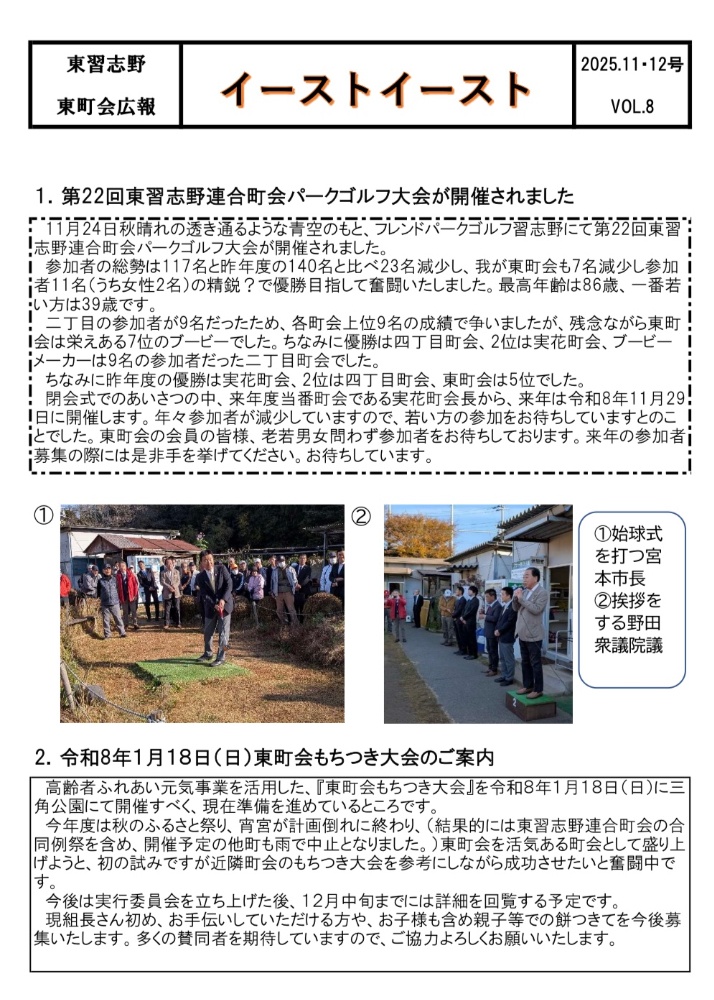 東習志野
東町会広報

イーストイースト

2025.11・12号
VOL.8

1. 第22回東習志野連合町会パークゴルフ大会が開催されました

11月24日秋晴れの透き通るような青空のもと、フレンドパークゴルフ習志野にて第22回東習志野連合町会パークゴルフ大会が開催されました。
参加者の総勢は117名と昨年度の140名と比べ23名減少し、我が東町会も7名減少し参加者11名(うち女性2名)の精鋭?で優勝目指して奮闘いたしました。最高年齢は86歳、一番若い方は39歳です。
二丁目の参加者が9名だったため、各町会上位9名の成績で争いましたが、残念ながら東町会は栄えある7位のブービーでした。ちなみに優勝は四丁目町会、2位は実花町会、ブービーメーカーは9名の参加者だった二丁目町会でした。
ちなみに昨年度の優勝は実花町会、2位は四丁目町会、東町会は5位でした。
閉会式でのあいさつの中、来年度当番町会である実花町会長から、来年は令和8年11月29日に開催します。年々参加者が減少していますので、若い方の参加をお待ちしていますとのことでした。東町会の会員の皆様、老若男女問わず参加者をお待ちしております。来年の参加者募集の際には是非手を挙げてください。お待ちしています。

①

②

①始球式を打つ宮本市長
②挨拶をする野田衆議院議

2. 令和8年1月18日(日)東町会もちつき大会のご案内

高齢者ふれあい元気事業を活用した、『東町会もちつき大会』を令和8年1月18日(日)に三角公園にて開催すべく、現在準備を進めているところです。
今年度は秋のふるさと祭り、宵宮が計画倒れに終わり、(結果的には東習志野連合町会の合同例祭を含め、開催予定の他町も雨で中止となりました。)東町会を活気ある町会として盛り上げようと、初の試みですが近隣町会のもちつき大会を参考にしながら成功させたいと奮闘中です。
今後は実行委員会を立ち上げた後、12月中旬までには詳細を回覧する予定です。
現組長さん初め、お手伝いしていただける方や、お子様も含め親子等での餅つきてを今後募集いたします。多くの賛同者を期待していますので、ご協力よろしくお願いいたします。